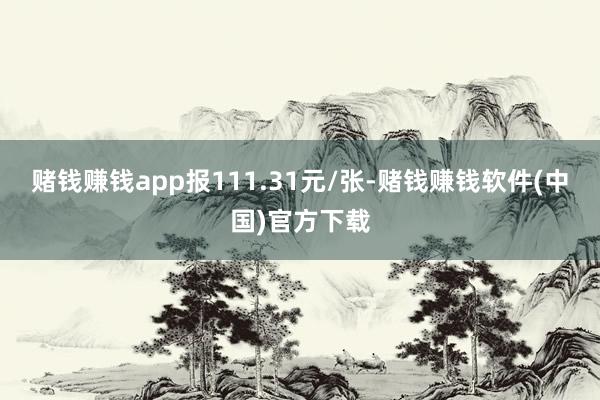 赌钱赚钱app报111.31元/张-赌钱赚钱软件(中国)官方下载